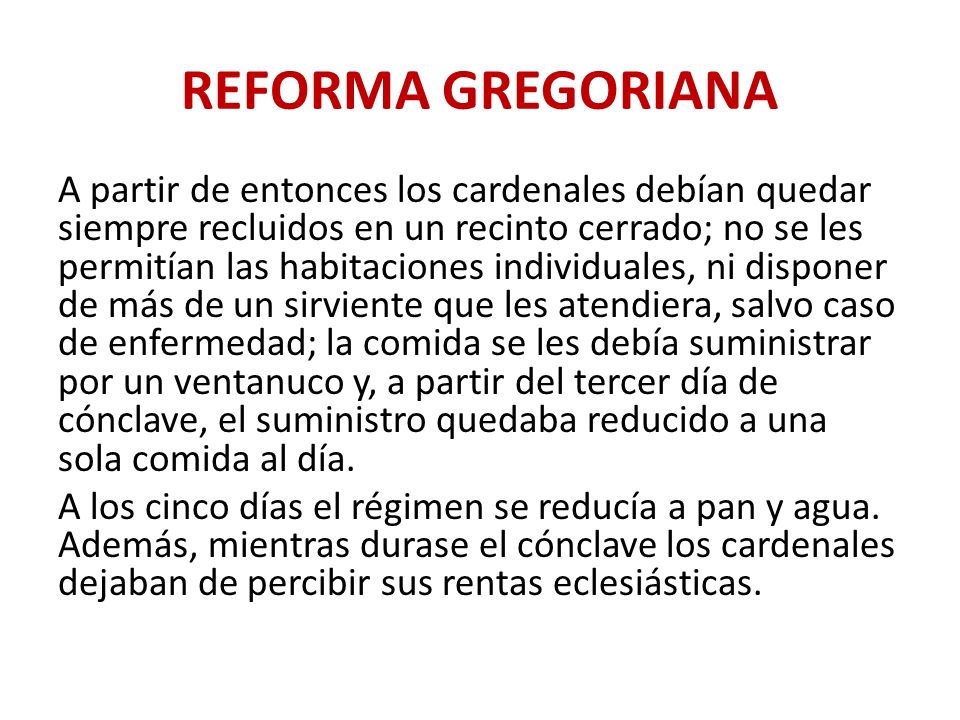 REFORMA GREGORIANA

A partir de entonces los cardenales debían quedar siempre recluidos en un recinto cerrado; no se les permitían las habitaciones individuales, ni disponer de más de un sirviente que les atendiera, salvo caso de enfermedad; la comida se les debía suministrar por un ventanuco y, a partir del tercer día de cónclave, el suministro quedaba reducido a una sola comida al día.

A los cinco días el régimen se reducía a pan y agua. Además, mientras durase el cónclave los cardenales dejaban de percibir sus rentas eclesiásticas.